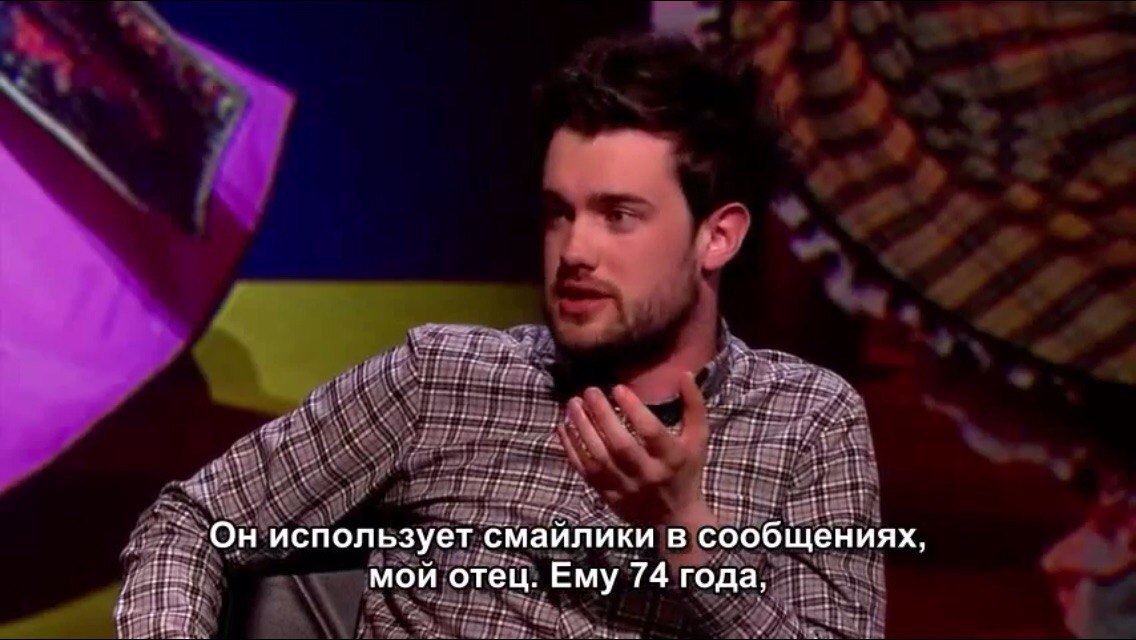 Он использует смайлики в сообщениях,
мой отец. Ему 74 года,